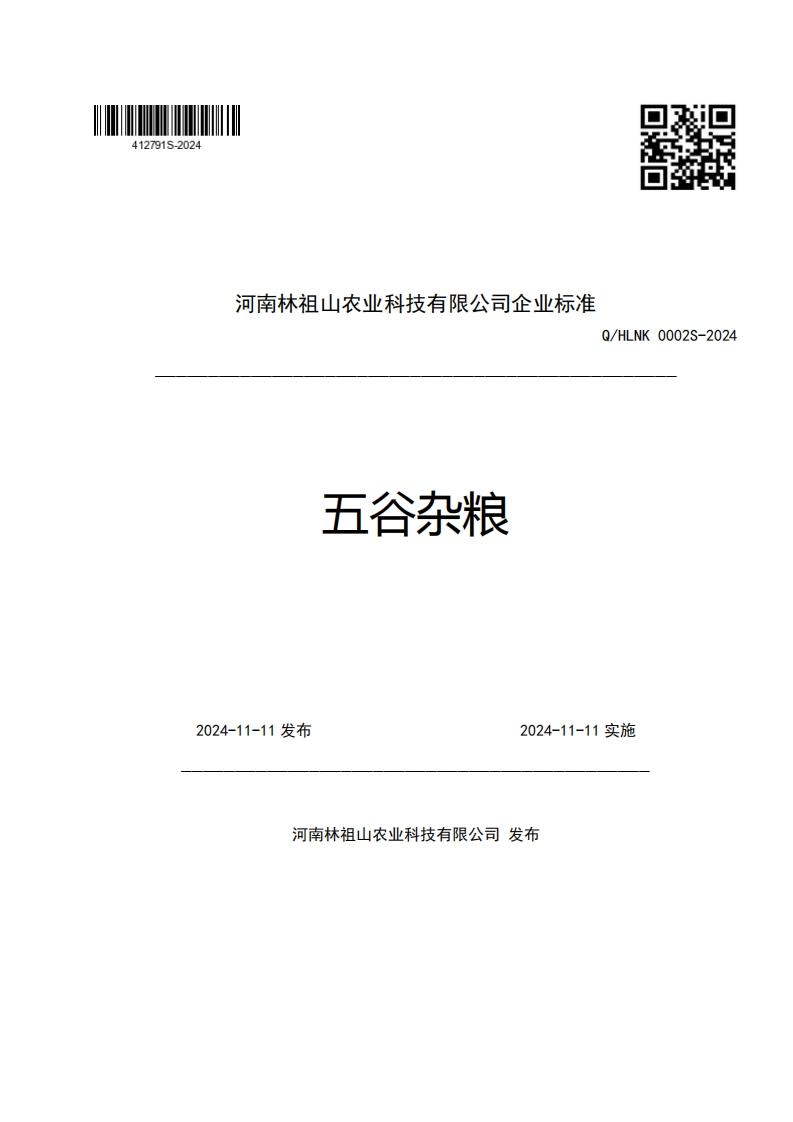 412791S-2024

河南林祖山农业科技有限公司企业标准

Q/HLNK 0002S-2024

五谷杂粮

2024-11-11 发布

2024-11-11 实施

河南林祖山农业科技有限公司 发布